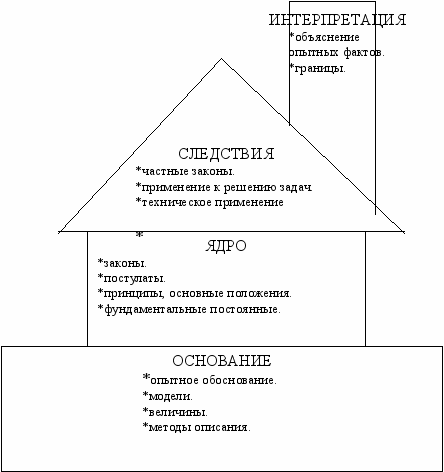 ИНТЕРПРЕТАЦИЯ
*объяснение опытных фактов.
*границы.

СЛЕДСТВИЯ
*частные законы.
*применение к решению задач
*техническое применение
*

ЯДРО
*законы.
*постулаты.
*принципы, основные положения.
*фундаментальные постоянные.

ОСНОВАНИЕ
*опытное обоснование.
*модели.
*величины.
*методы описания.